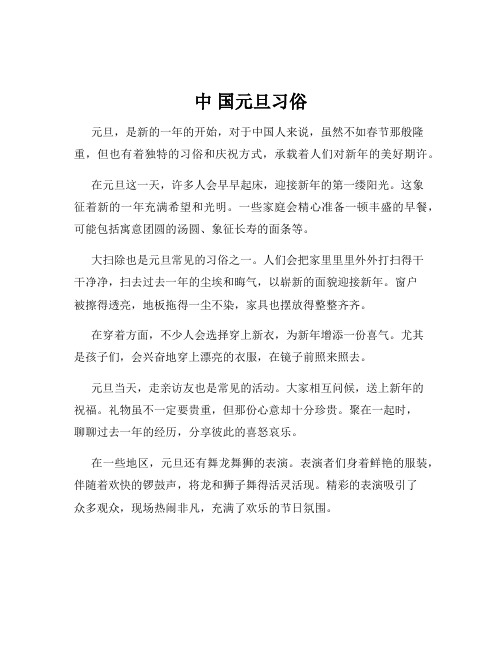 中 国元旦习俗

元旦，是新的一年的开始，对于中国人来说，虽然不如春节那般隆重，但也有着独特的习俗和庆祝方式，承载着人们对新年的美好期许。

在元旦这一天，许多人会早早起床，迎接新年的第一缕阳光。这象征着新的一年充满希望和光明。一些家庭会精心准备一顿丰盛的早餐，可能包括寓意团圆的汤圆、象征长寿的面条等。

大扫除也是元旦常见的习俗之一。人们会把家里里里外外打扫得干干净净，扫去过去一年的尘埃和晦气，以崭新的面貌迎接新年。窗户被擦得透亮，地板拖得一尘不染，家具也摆放得整整齐齐。

在穿着方面，不少人会选择穿上新衣，为新年增添一份喜气。尤其是孩子们，会兴奋地穿上漂亮的衣服，在镜子前照来照去。

元旦当天，走亲访友也是常见的活动。大家相互问候，送上新年的祝福。礼物虽不一定要贵重，但那份心意却十分珍贵。聚在一起时，聊聊过去一年的经历，分享彼此的喜怒哀乐。

在一些地区，元旦还有舞龙舞狮的表演。表演者们身着鲜艳的服装，伴随着欢快的锣鼓声，将龙和狮子舞得活灵活现。精彩的表演吸引了众多观众，现场热闹非凡，充满了欢乐的节日氛围。